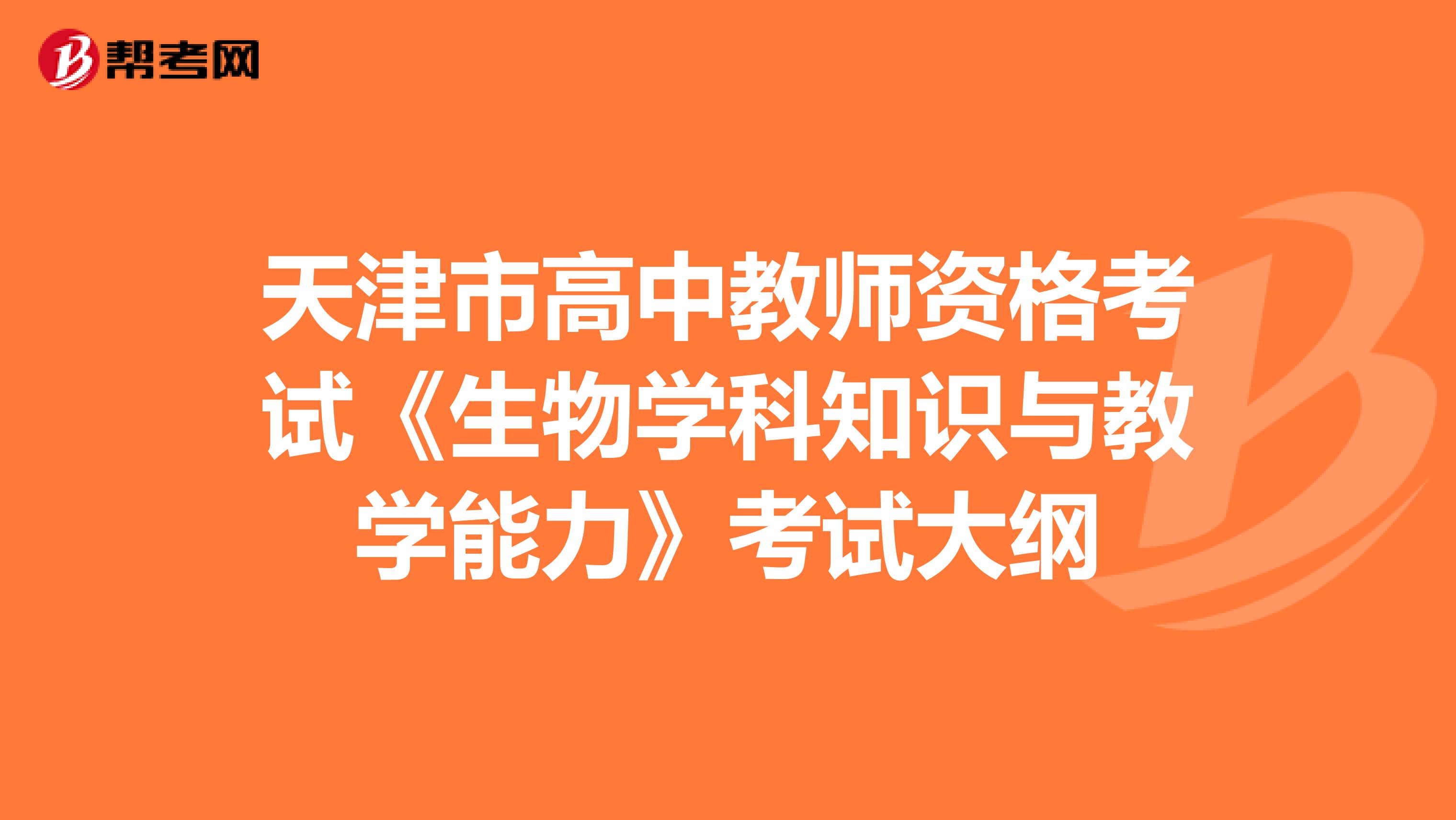 帮考网

天津市高中教师资格考试《生物学科知识与教学能力》考试大纲